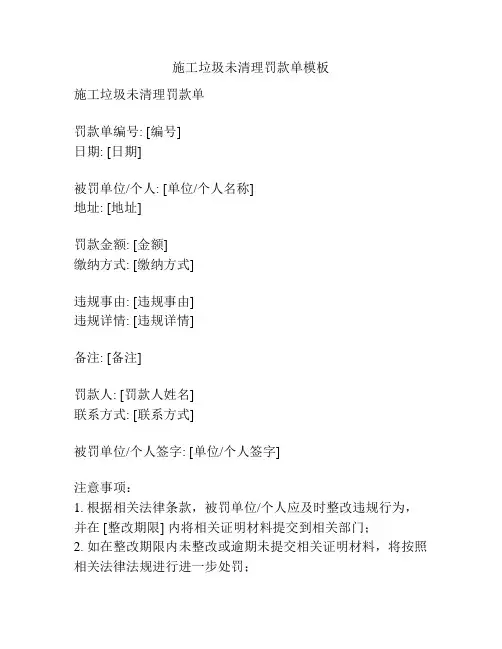 施工垃圾未清理罚款单模板

施工垃圾未清理罚款单

罚款单编号: [编号]
日期: [日期]

被罚单位/个人: [单位/个人名称]
地址: [地址]

罚款金额: [金额]
缴纳方式: [缴纳方式]

违规事由: [违规事由]
违规详情: [违规详情]

备注: [备注]

罚款人: [罚款人姓名]
联系方式: [联系方式]

被罚单位/个人签字: [单位/个人签字]

注意事项:
1. 根据相关法律条款，被罚单位/个人应及时整改违规行为，并在 [整改期限] 内将相关证明材料提交到相关部门;
2. 如在整改期限内未整改或逾期未提交相关证明材料，将按照相关法律法规进行进一步处罚;